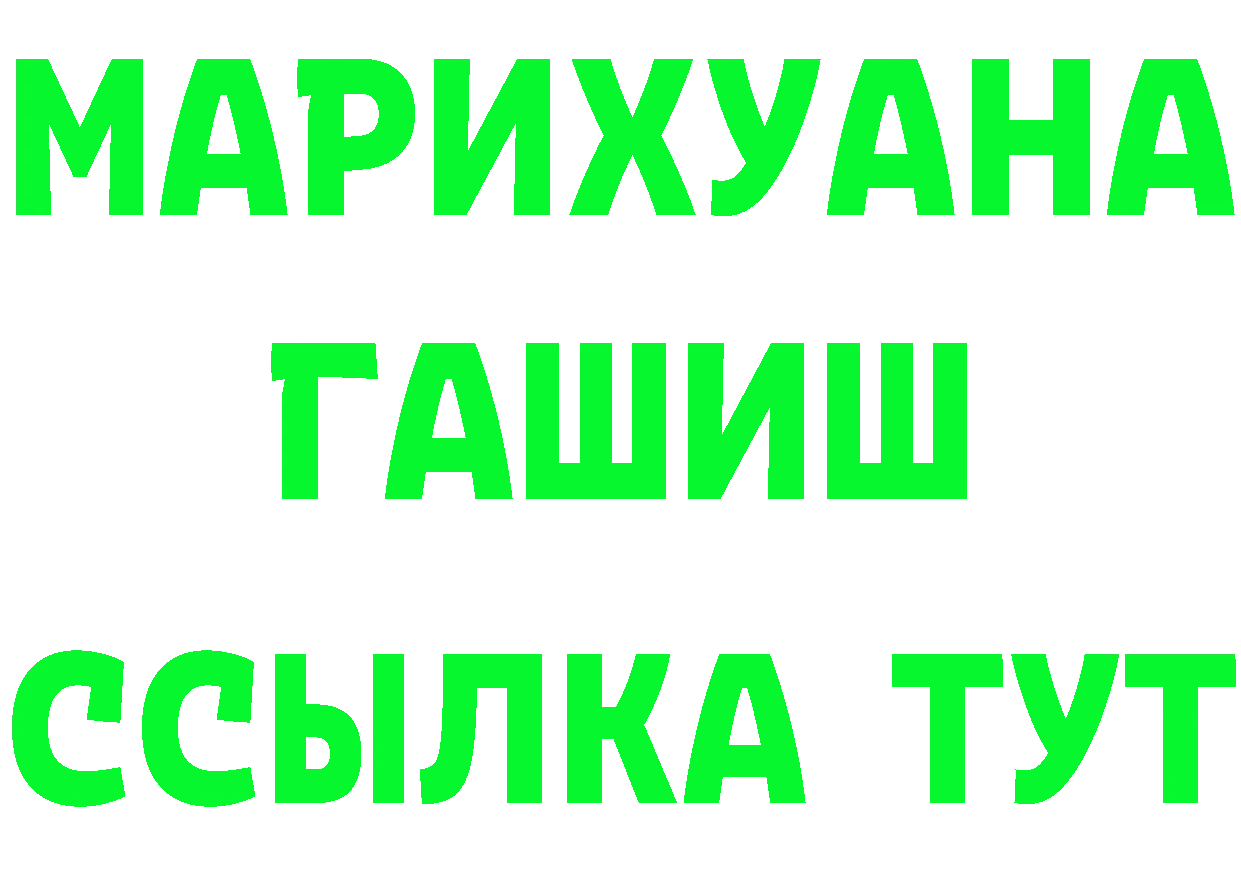 МАРИХУАНА
ГАШИШ
ССЫЛКА ТУТ